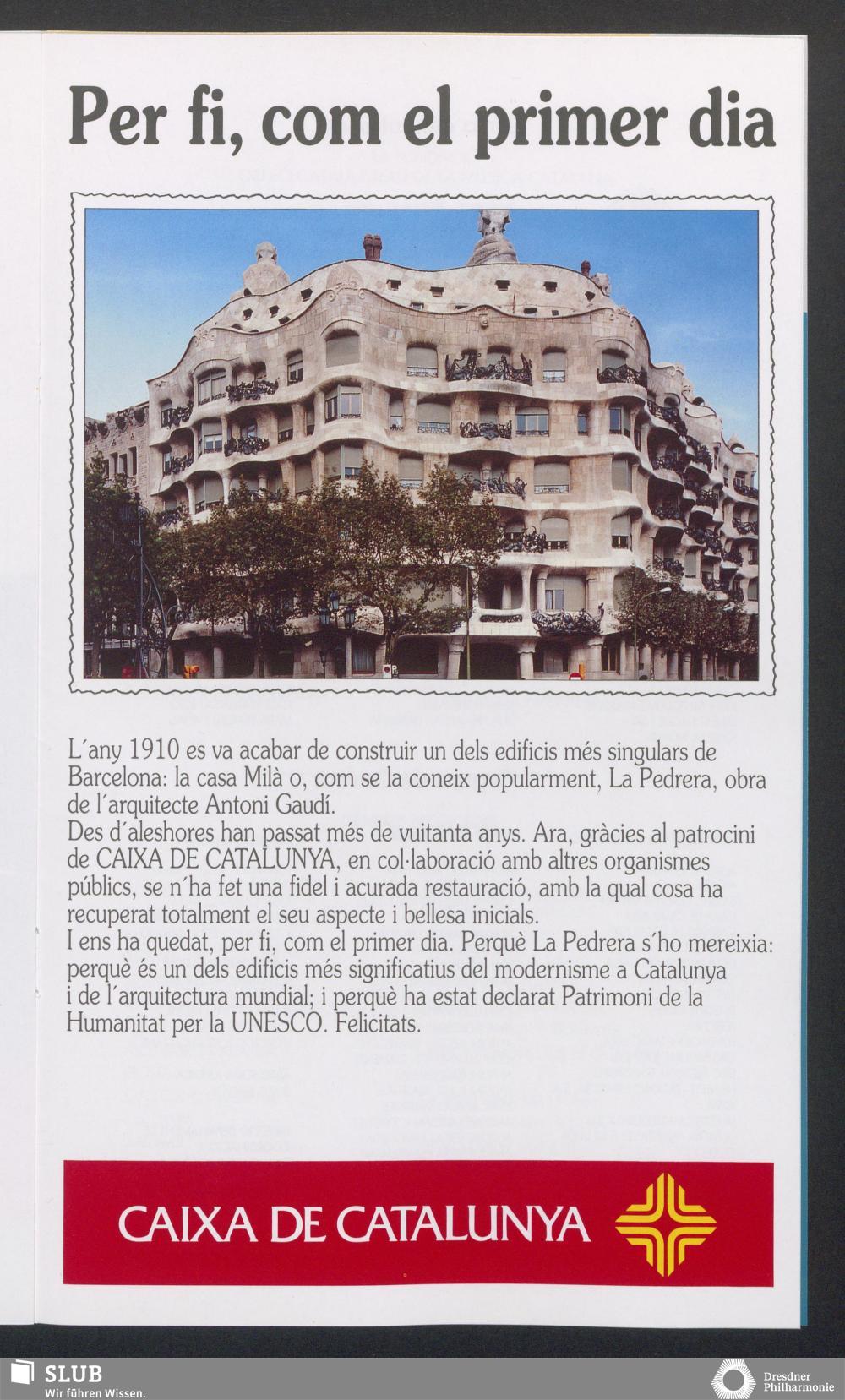 Per fi, com el primer dia

L´any 1910 es va acabar de construir un dels edificis més singulars de Barcelona: la casa Milà o, com se la coneix popularment, La Pedrera, obra de l´arquitecte Antoni Gaudí.
Des d´aleshores han passat més de vuitanta anys. Ara, gràcies al patrocini de CAIXA DE CATALUNYA, en col·laboració amb altres organismes públics, se n´ha fet una fidel i acurada restauració, amb la qual cosa ha recuperat totalment el seu aspecte i bellesa inicials.
I ens ha quedat, per fi, com el primer dia. Perquè La Pedrera s´ho mereixia: perquè és un dels edificis més significatius del modernisme a Catalunya i de l´arquitectura mundial; i perquè ha estat declarat Patrimoni de la Humanitat per la UNESCO. Felicitats.

CAIXA DE CATALUNYA

SLUB
Wir führen Wissen.

Dresdner
Philharmonie